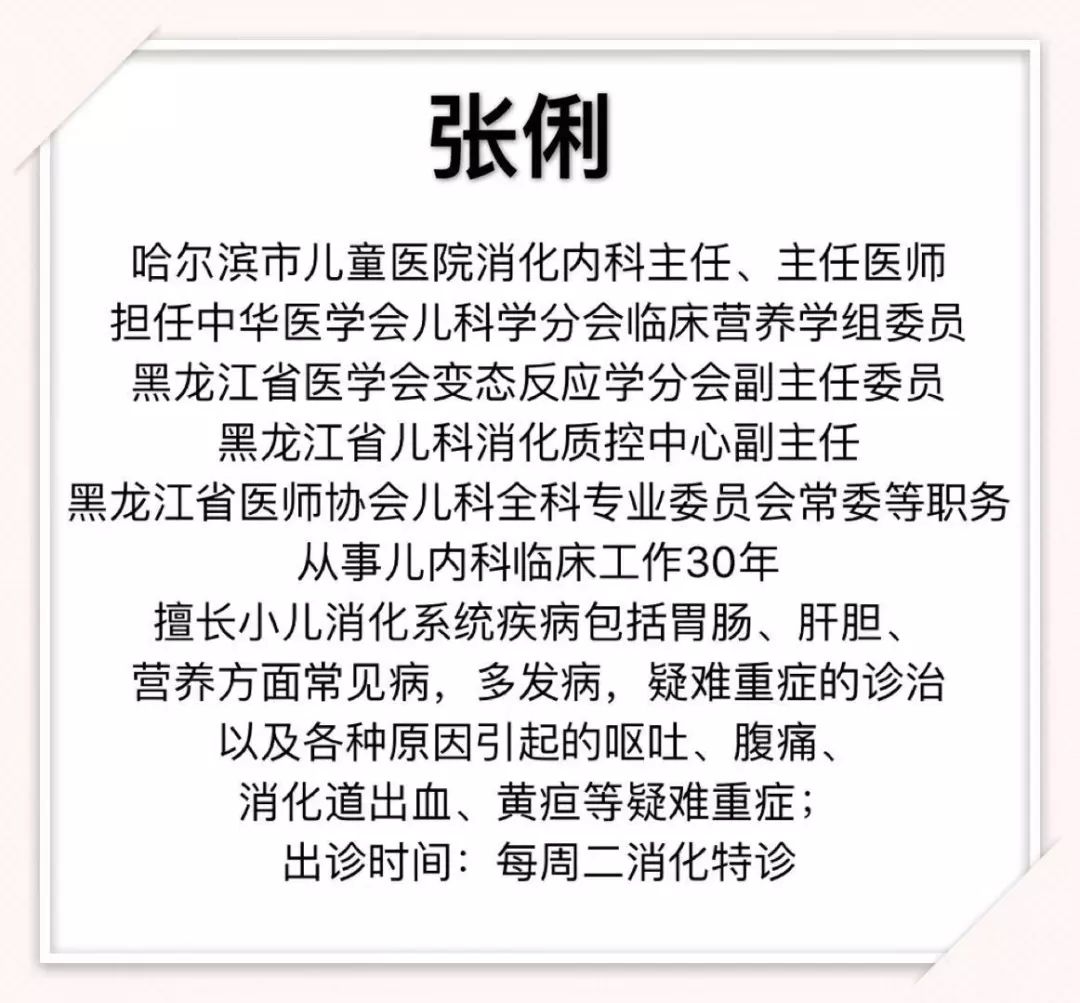 张俐

哈尔滨市儿童医院消化内科主任、主任医师
担任中华医学会儿科学分会临床营养学组委员
黑龙江省医学会变态反应学分会副主任委员
黑龙江省儿科消化质控中心副主任
黑龙江省医师协会儿科全科专业委员会常委等职务
从事儿内科临床工作30年
擅长小儿消化系统疾病包括胃肠、肝胆、
营养方面常见病，多发病，疑难重症的诊治
以及各种原因引起的呕吐、腹痛、
消化道出血、黄疸等疑难重症；
出诊时间：每周二消化特诊